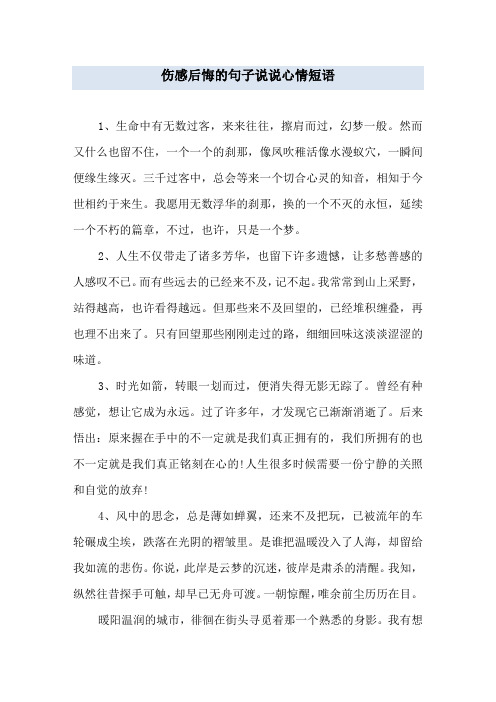 伤感后悔的句子说说心情短语

1、生命中有无数过客，来来往往，擦肩而过，幻梦一般。然而又什么也留不住，一个一个的刹那，像风吹稚活像水漫蚁穴，一瞬间便缘生缘灭。三千过客中，总会等来一个切合心灵的知音，相知于今世相约于来生。我愿用无数浮华的刹那，换的一个不灭的永恒，延续一个不朽的篇章，不过，也许，只是一个梦。

2、人生不仅带走了诸多芳华，也留下许多遗憾，让多愁善感的人感叹不已。而有些远去的已经来不及，记不起。我常常到山上采野，站得越高，也许看得越远。但那些来不及回望的，已经堆积缠叠，再也理不出来了。只有回望那些刚刚走过的路，细细回味这淡淡涩涩的味道。

3、时光如箭，转眼一划而过，便消失得无影无踪了。曾经有种感觉，想让它成为永远。过了许多年，才发现它已渐渐消逝了。后来悟出：原来握在手中的不一定就是我们真正拥有的，我们所拥有的也不一定就是我们真正铭刻在心的!人生很多时候需要一份宁静的关照和自觉的放弃!

4、风中的思念，总是薄如蝉翼，还来不及把玩，已被流年的车轮碾成尘埃，跌落在光阴的褶皱里。是谁把温暖没入了人海，却留给我如流的悲伤。你说，此岸是云梦的沉迷，彼岸是肃杀的清醒。我知，纵然往昔探手可触，却早已无舟可渡。一朝惊醒，唯余前尘历历在目。

暖阳温润的城市，徘徊在街头寻觅着那一个熟悉的身影。我有想